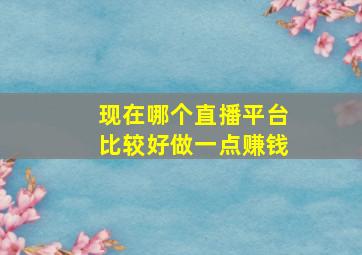 现在哪个直播平台
比较好做一点赚钱